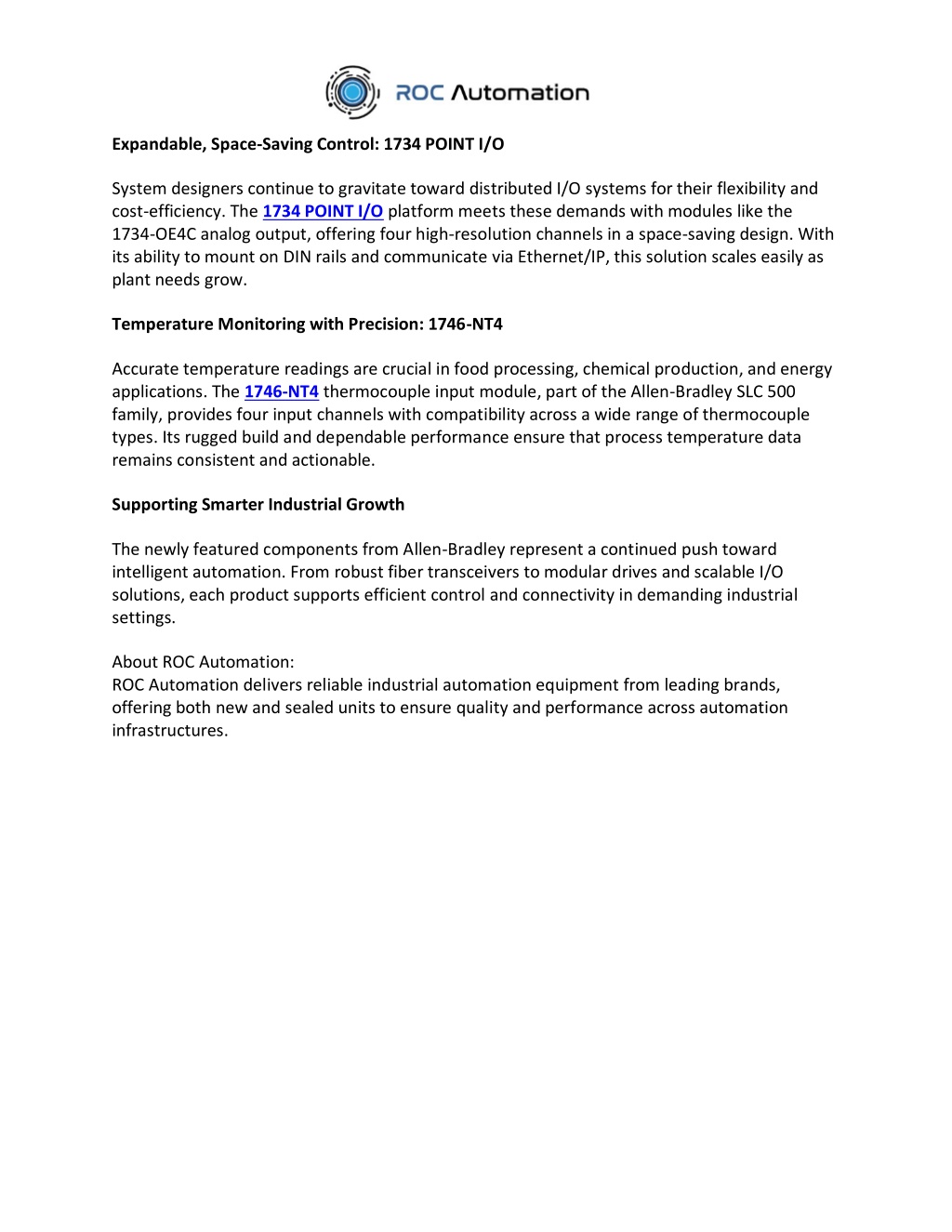 ROC Automation

Expandable, Space-Saving Control: 1734 POINT I/O

System designers continue to gravitate toward distributed I/O systems for their flexibility and cost-efficiency. The 1734 POINT I/O platform meets these demands with modules like the 1734-OE4C analog output, offering four high-resolution channels in a space-saving design. With its ability to mount on DIN rails and communicate via Ethernet/IP, this solution scales easily as plant needs grow.

Temperature Monitoring with Precision: 1746-NT4

Accurate temperature readings are crucial in food processing, chemical production, and energy applications. The 1746-NT4 thermocouple input module, part of the Allen-Bradley SLC 500 family, provides four input channels with compatibility across a wide range of thermocouple types. Its rugged build and dependable performance ensure that process temperature data remains consistent and actionable.

Supporting Smarter Industrial Growth

The newly featured components from Allen-Bradley represent a continued push toward intelligent automation. From robust fiber transceivers to modular drives and scalable I/O solutions, each product supports efficient control and connectivity in demanding industrial settings.

About ROC Automation:
ROC Automation delivers reliable industrial automation equipment from leading brands, offering both new and sealed units to ensure quality and performance across automation infrastructures.